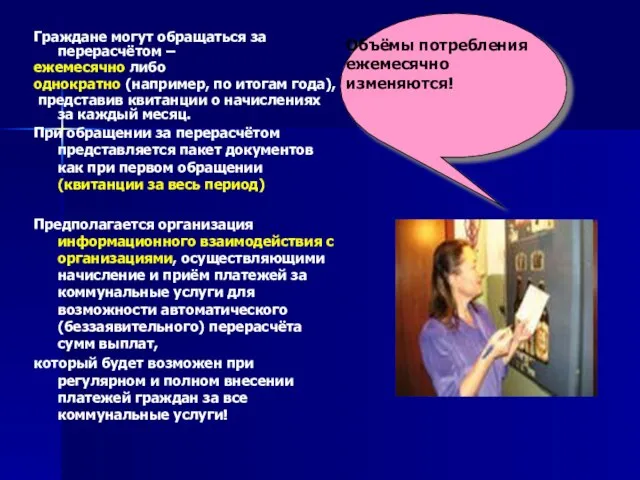 Граждане могут обращаться за перерасчётом – ежемесячно либо однократно (например, по итогам года), представив квитанции о начислениях за каждый месяц.

При обращении за перерасчётом представляется пакет документов как при первом обращении (квитанции за весь период)

Предполагается организация информационного взаимодействия с организациями, осуществляющими начисление и приём платежей за коммунальные услуги для возможности автоматического (беззаявительного) перерасчёта сумм выплат,
который будет возможен при регулярном и полном внесении платежей граждан за все коммунальные услуги!

Объёмы потребления ежемесячно изменяются!